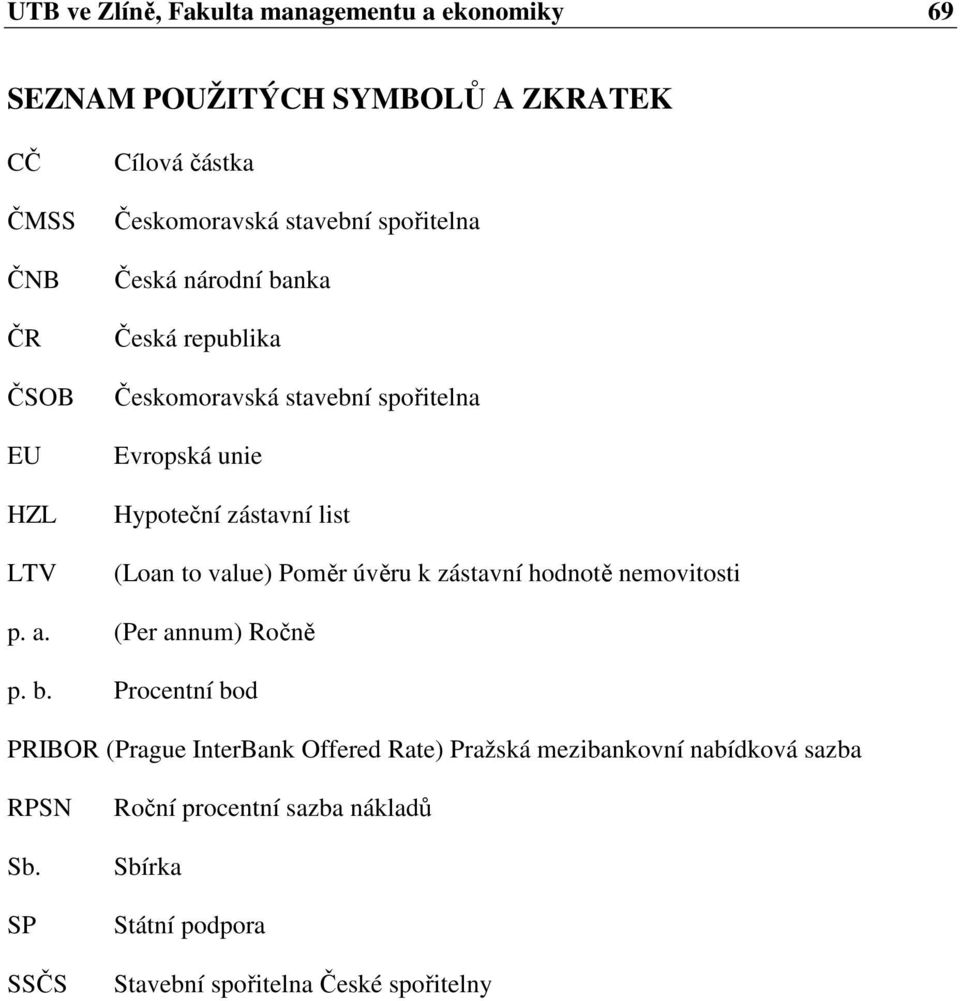 UTB ve Zlíně, Fakulta managementu a ekonomiky 69

SEZNAM POUŽITÝCH SYMBOLŮ A ZKRATEK

CČ Cílová částka

ČMSS Českomoravská stavební spořitelna

ČNB Česká národní banka

ČR Česká republika

ČSOB Českomoravská stavební spořitelna

EU Evropská unie

HZL Hypoteční zástavní list

LTV (Loan to value) Poměr úvěru k zástavní hodnotě nemovitosti

p. a. (Per annum) Ročně

p. b. Procentní bod

PRIBOR (Prague InterBank Offered Rate) Pražská mezibankovní nabídková sazba

RPSN Roční procentní sazba nákladů

Sb. Sbírka

SP Státní podpora

SSČS Stavební spořitelna České spořitelny